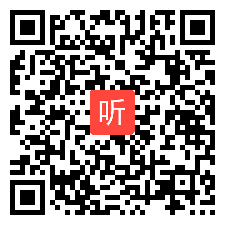 听